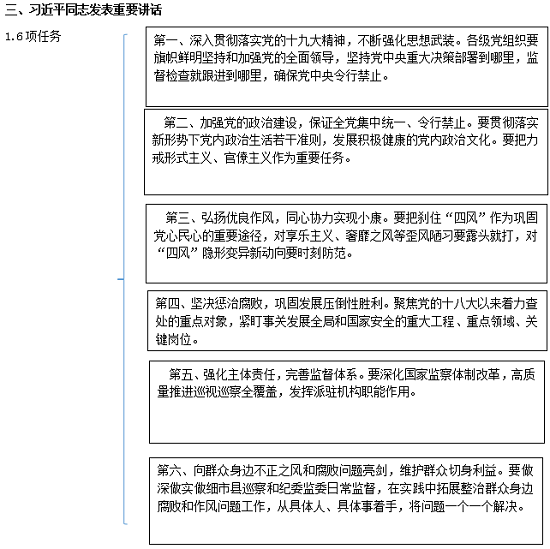 三、习近平同志发表重要讲话

1.6 项任务

第一、深入贯彻落实党的十九大精神，不断强化思想武装。各级党组织要旗帜鲜明坚持和加强党的全面领导，坚持党中央重大决策部署到哪里，监督检查就跟进到哪里，确保党中央令行禁止。

第二、加强党的政治建设，保证全党集中统一、令行禁止。要贯彻落实新形势下党内政治生活若干准则，发展积极健康的党内政治文化。要把力戒形式主义、官僚主义作为重要任务。

第三、弘扬优良作风，同心协力实现小康。要把刹住“四风”作为巩固党心民心的重要途径，对享乐主义、奢靡之风等歪风陋习要露头就打，对“四风”隐形变异新动向要时刻防范。

第四、坚决惩治腐败，巩固发展压倒性胜利。聚焦党的十八大以来着力查处的重点对象，紧盯事关发展全局和国家安全的重大工程、重点领域、关键岗位。

第五、强化主体责任，完善监督体系。要深化国家监察体制改革，高质量推进巡视巡察全覆盖，发挥派驻机构职能作用。

第六、向群众身边不正之风和腐败问题亮剑，维护群众切身利益。要做深做实做细市县巡察和纪委监委日常监督，在实践中拓展整治群众身边腐败和作风问题工作，从具体人、具体事着手，将问题一个一个解决。